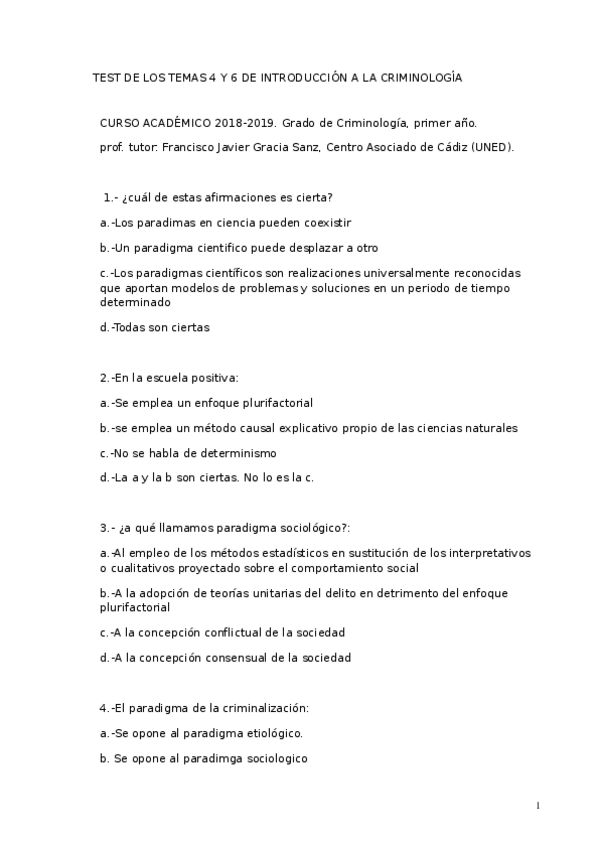 TEST DE LOS TEMAS 4 Y 6 DE INTRODUCCIÓN A LA CRIMINOLOGÍA

CURSO ACADÉMICO 2018-2019. Grado de Criminología, primer año.

prof. tutor: Francisco Javier Gracia Sanz, Centro Asociado de Cádiz (UNED).

1.- ¿cuál de estas afirmaciones es cierta?

a.-Los paradimas en ciencia pueden coexistir

b.-Un paradigma cientifico puede desplazar a otro

c.-Los paradigmas científicos son realizaciones universalmente reconocidas que aportan modelos de problemas y soluciones en un periodo de tiempo determinado

d.-Todas son ciertas

2.-En la escuela positiva:

a.-Se emplea un enfoque plurifactorial

b.-se emplea un método causal explicativo propio de las ciencias naturales

c.-No se habla de determinismo

d.-La a y la b son ciertas. No lo es la c.

3.- ¿a qué llamamos paradigma sociológico?:

a.-Al empleo de los métodos estadísticos en sustitución de los interpretativos o cualitativos proyectado sobre el comportamiento social

b.-A la adopción de teorías unitarias del delito en detrimento del enfoque plurifactorial

c.-A la concepción conflictual de la sociedad

d.-A la concepción consensual de la sociedad

4.-El paradigma de la criminalización:

a.-Se opone al paradigma etiológico.

b. Se opone al paradimga sociologico

1